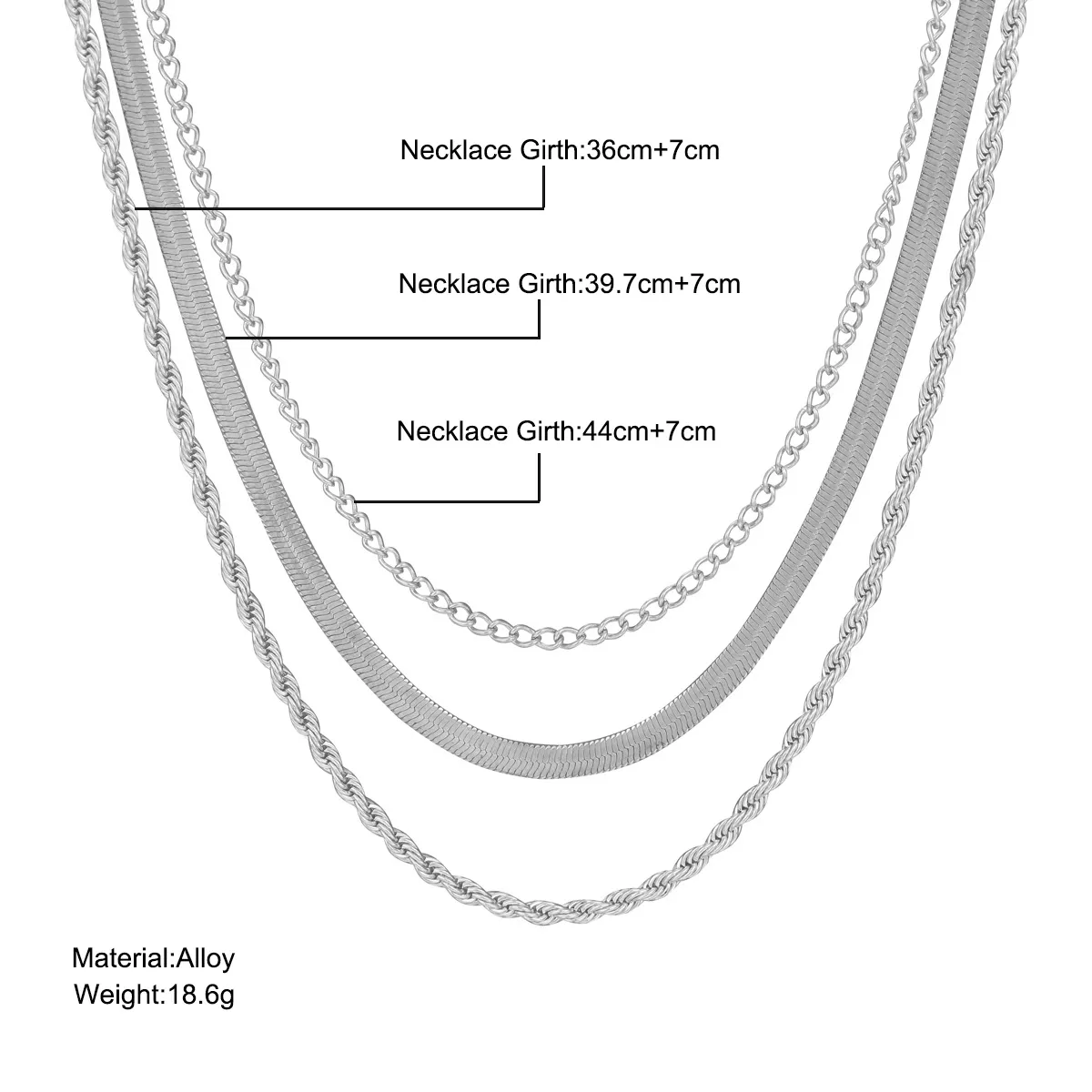 Necklace Girth:36cm+7cm

Necklace Girth:39.7cm+7cm

Necklace Girth:44cm+7cm

Material:Alloy
Weight:18.6g